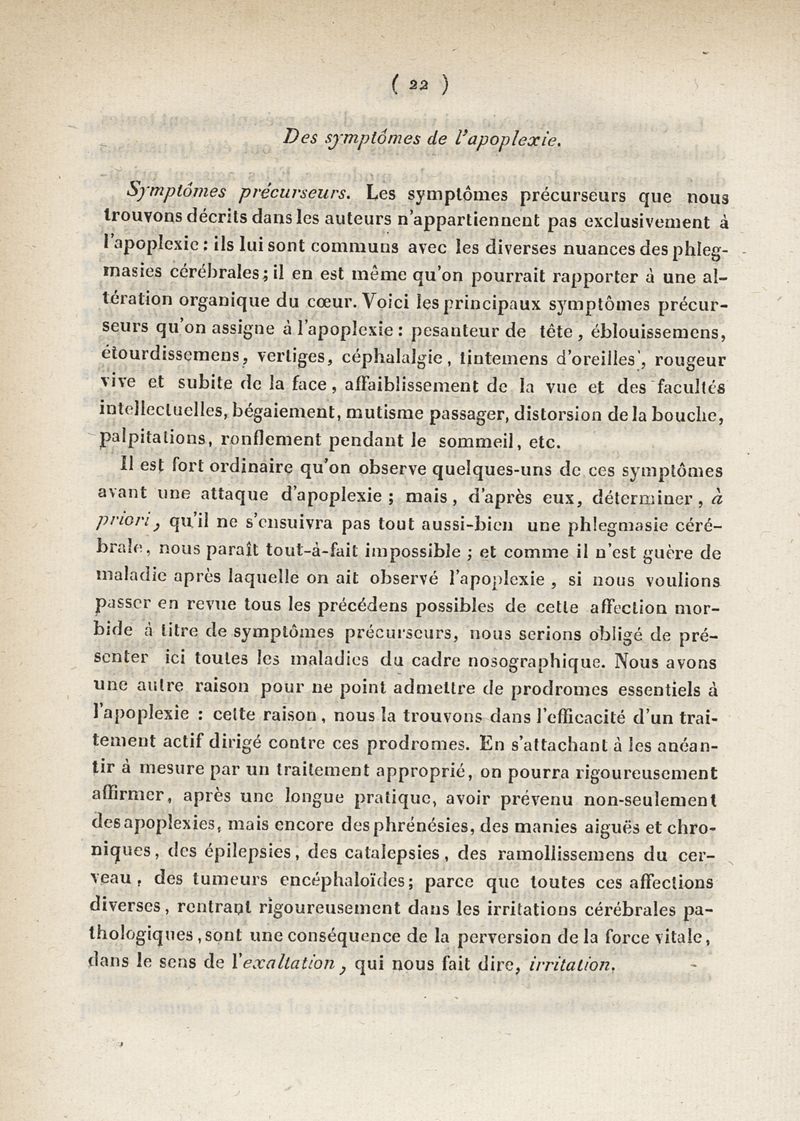 ( 22 )

Des symptômes de l'apoplexie.

Symptômes précurseurs. Les symptômes précurseurs que nous trouvons décrits dans les auteurs n'appartiennent pas exclusivement à l'apoplexie : ils lui sont communs avec les diverses nuances des phlegmasies cérébrales ; il en est même qu'on pourrait rapporter à une altération organique du cœur. Voici les principaux symptômes précurseurs qu'on assigne à l'apoplexie : pesanteur de tête, éblouissemens, étourdissemens, vertiges, céphalalgie, tintemens d'oreilles, rougeur vive et subite de la face, affaiblissement de la vue et des facultés intellectuelles, bégaiement, mutisme passager, distorsion de la bouche, palpitations, ronflement pendant le sommeil, etc.

Il est fort ordinaire qu'on observe quelques-uns de ces symptômes avant une attaque d'apoplexie ; mais, d'après eux, déterminer, à priori, qu'il ne s'ensuivra pas tout aussi-bien une phlegmasie cérébrale, nous paraît tout-à-fait impossible ; et comme il n'est guère de maladie après laquelle on ait observé l'apoplexie, si nous voulions passer en revue tous les précédens possibles de cette affection morbide à titre de symptômes précurseurs, nous serions obligé de présenter ici toutes les maladies du cadre nosographique. Nous avons une autre raison pour ne point admettre de prodromes essentiels à l'apoplexie : cette raison, nous la trouvons dans l'efficacité d'un traitement actif dirigé contre ces prodromes. En s'attachant à les anéantir à mesure par un traitement approprié, on pourra rigoureusement affirmer, après une longue pratique, avoir prévenu non-seulement des apoplexies, mais encore des phrénésies, des manies aiguës et chroniques, des épilepsies, des catalepsies, des ramollissemens du cerveau, des tumeurs encéphaloïdes ; parce que toutes ces affections diverses, rentrant rigoureusement dans les irritations cérébrales pathologiques, sont une conséquence de la perversion de la force vitale, dans le sens de l'exaltation, qui nous fait dire, irritation.